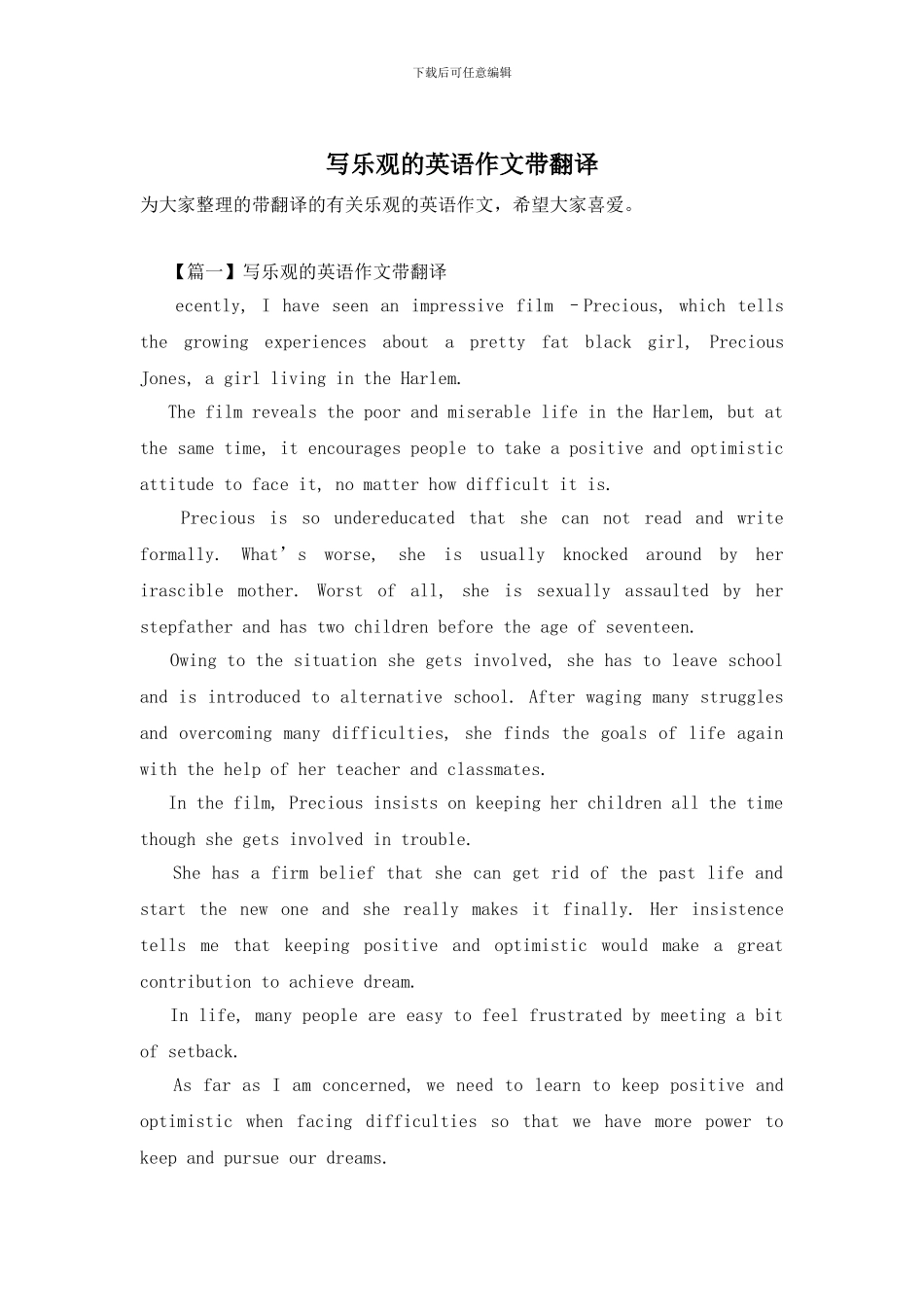 下载后可任意编辑

写乐观的英语作文带翻译

为大家整理的带翻译的有关乐观的英语作文，希望大家喜爱。

【篇一】写乐观的英语作文带翻译

ecently, I have seen an impressive film –Precious, which tells the growing experiences about a pretty fat black girl, Precious Jones, a girl living in the Harlem.

The film reveals the poor and miserable life in the Harlem, but at the same time, it encourages people to take a positive and optimistic attitude to face it, no matter how difficult it is.

Precious is so undereducated that she can not read and write formally. What’s worse, she is usually knocked around by her irascible mother. Worst of all, she is sexually assaulted by her stepfather and has two children before the age of seventeen.

Owing to the situation she gets involved, she has to leave school and is introduced to alternative school. After waging many struggles and overcoming many difficulties, she finds the goals of life again with the help of her teacher and classmates.

In the film, Precious insists on keeping her children all the time though she gets involved in trouble.

She has a firm belief that she can get rid of the past life and start the new one and she really makes it finally. Her insistence tells me that keeping positive and optimistic would make a great contribution to achieve dream.

In life, many people are easy to feel frustrated by meeting a bit of setback.

As far as I am concerned, we need to learn to keep positive and optimistic when facing difficulties so that we have more power to keep and pursue our dreams.